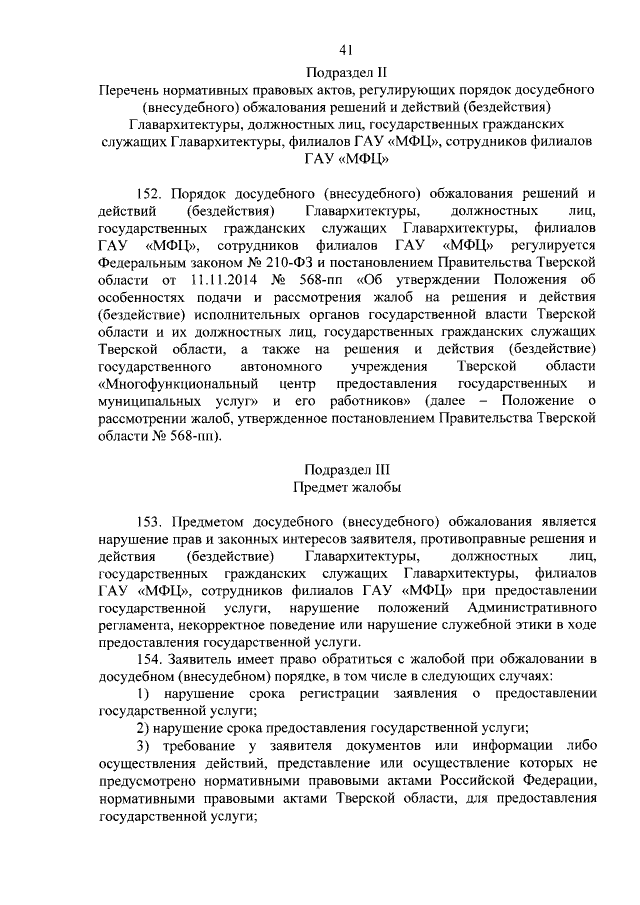 41

Подраздел II
Перечень нормативных правовых актов, регулирующих порядок досудебного (внесудебного) обжалования решений и действий (бездействия) Главархитектуры, должностных лиц, государственных гражданских служащих Главархитектуры, филиалов ГАУ «МФЦ», сотрудников филиалов ГАУ «МФЦ»

152. Порядок досудебного (внесудебного) обжалования решений и действий (бездействия) Главархитектуры, должностных лиц, государственных гражданских служащих Главархитектуры, филиалов ГАУ «МФЦ», сотрудников филиалов ГАУ «МФЦ» регулируется Федеральным законом № 210-ФЗ и постановлением Правительства Тверской области от 11.11.2014 № 568-пп «Об утверждении Положения об особенностях подачи и рассмотрения жалоб на решения и действия (бездействие) исполнительных органов государственной власти Тверской области и их должностных лиц, государственных гражданских служащих Тверской области, а также на решения и действия (бездействие) государственного автономного учреждения Тверской области «Многофункциональный центр предоставления государственных и муниципальных услуг» и его работников» (далее – Положение о рассмотрении жалоб, утвержденное постановлением Правительства Тверской области № 568-пп).

Подраздел III
Предмет жалобы

153. Предметом досудебного (внесудебного) обжалования является нарушение прав и законных интересов заявителя, противоправные решения и действия (бездействие) Главархитектуры, должностных лиц, государственных гражданских служащих Главархитектуры, филиалов ГАУ «МФЦ», сотрудников филиалов ГАУ «МФЦ» при предоставлении государственной услуги, нарушение положений Административного регламента, некорректное поведение или нарушение служебной этики в ходе предоставления государственной услуги.

154. Заявитель имеет право обратиться с жалобой при обжаловании в досудебном (внесудебном) порядке, в том числе в следующих случаях:

1) нарушение срока регистрации заявления о предоставлении государственной услуги;

2) нарушение срока предоставления государственной услуги;

3) требование у заявителя документов или информации либо осуществления действий, представление или осуществление которых не предусмотрено нормативными правовыми актами Российской Федерации, нормативными правовыми актами Тверской области, для предоставления государственной услуги;